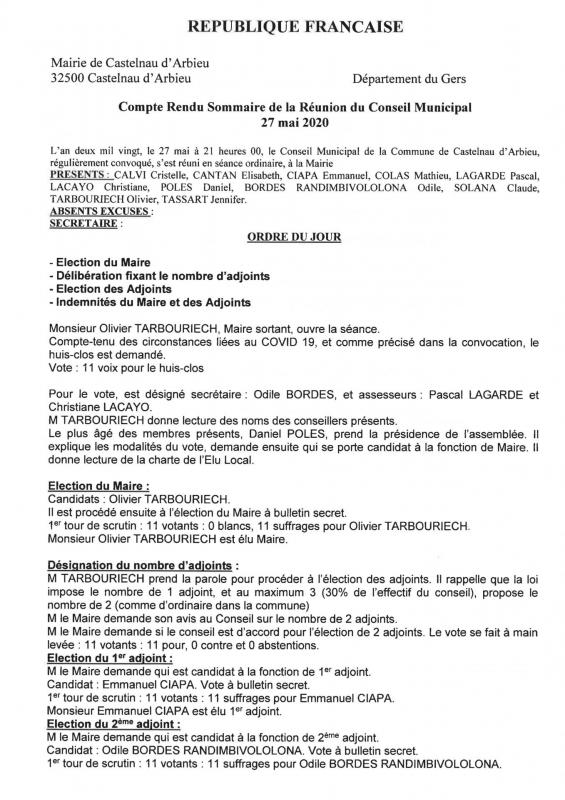 REPUBLIQUE FRANCAISE

Mairie de Castelnau d'Arbieu
32500 Castelnau d'Arbieu

Département du Gers

Compte Rendu Sommaire de la Réunion du Conseil Municipal
27 mai 2020

L'an deux mil vingt, le 27 mai à 21 heures 00, le Conseil Municipal de la Commune de Castelnau d'Arbieu, régulièrement convoqué, s'est réuni en séance ordinaire, à la Mairie
PRESENTS : CALVI Cristelle, CANTAN Elisabeth, CIAPA Emmanuel, COLAS Mathieu, LAGARDE Pascal, LACAYO Christiane, POLES Daniel, BORDES RANDIMBIVOLOLONA Odile, SOLANA Claude, TARBOURIECH Olivier, TASSART Jennifer.
ABSENTS EXCUSES :
SECRETAIRE :

ORDRE DU JOUR

- Election du Maire
- Délibération fixant le nombre d'adjoints
- Election des Adjoints
- Indemnités du Maire et des Adjoints

Monsieur Olivier TARBOURIECH, Maire sortant, ouvre la séance.
Compte-tenu des circonstances liées au COVID 19, et comme précisé dans la convocation, le huis-clos est demandé.
Vote : 11 voix pour le huis-clos

Pour le vote, est désigné secrétaire : Odile BORDES, et assesseurs : Pascal LAGARDE et Christiane LACAYO.
M TARBOURIECH donne lecture des noms des conseillers présents.
Le plus âgé des membres présents, Daniel POLES, prend la présidence de l'assemblée. Il explique les modalités du vote, demande ensuite qui se porte candidat à la fonction de Maire. Il donne lecture de la charte de l'Elu Local.

Election du Maire :
Candidats : Olivier TARBOURIECH.
Il est procédé ensuite à l'élection du Maire à bulletin secret.
1$^{er}$ tour de scrutin : 11 votants : 0 blancs, 11 suffrages pour Olivier TARBOURIECH.
Monsieur Olivier TARBOURIECH est élu Maire.

Désignation du nombre d'adjoints :
M TARBOURIECH prend la parole pour procéder à l'élection des adjoints. Il rappelle que la loi impose le nombre de 1 adjoint, et au maximum 3 (30% de l'effectif du conseil), propose le nombre de 2 (comme d'ordinaire dans la commune)
M le Maire demande son avis au Conseil sur le nombre de 2 adjoints.
M le Maire demande si le conseil est d'accord pour l'élection de 2 adjoints. Le vote se fait à main levée : 11 votants : 11 pour, 0 contre et 0 abstentions.
Election du 1$^{er}$ adjoint :
M le Maire demande qui est candidat à la fonction de 1$^{er}$ adjoint.
Candidat : Emmanuel CIAPA. Vote à bulletin secret.
1$^{er}$ tour de scrutin : 11 votants : 11 suffrages pour Emmanuel CIAPA.
Monsieur Emmanuel CIAPA est élu 1$^{er}$ adjoint.
Election du 2$^{ème}$ adjoint :
M le Maire demande qui est candidat à la fonction de 2$^{ème}$ adjoint.
Candidat : Odile BORDES RANDIMBIVOLOLONA. Vote à bulletin secret.
1$^{er}$ tour de scrutin : 11 votants : 11 suffrages pour Odile BORDES RANDIMBIVOLOLONA.